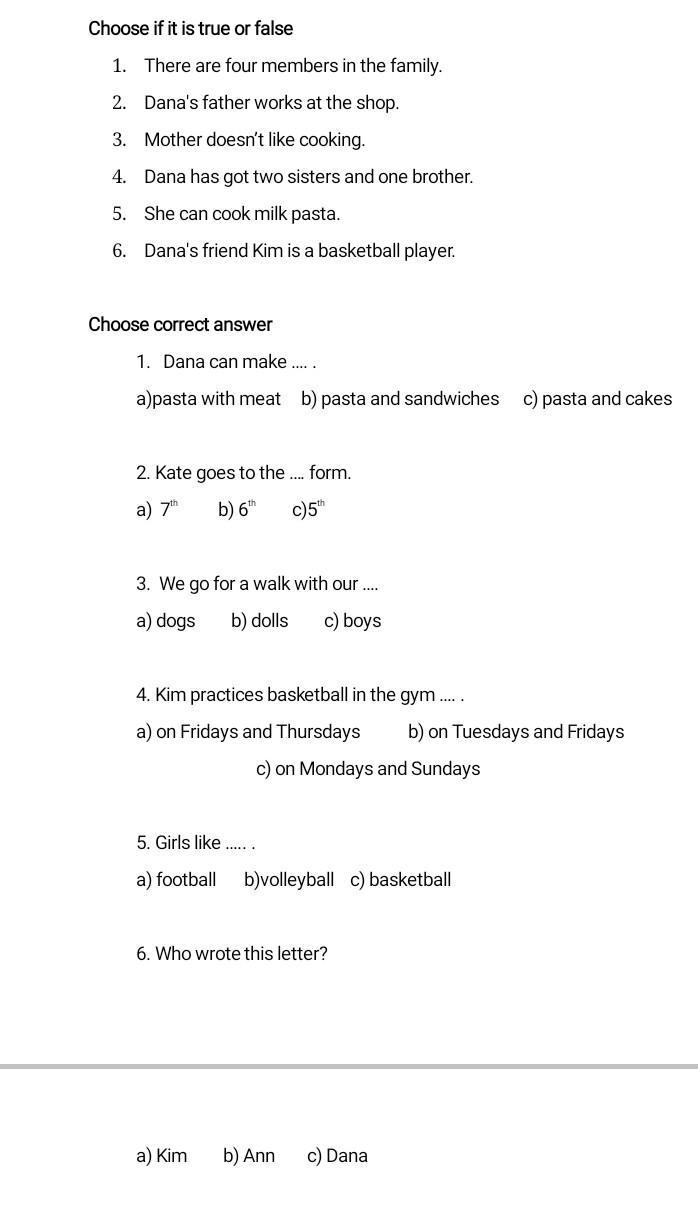 Choose if it is true or false

1. There are four members in the family.
2. Dana's father works at the shop.
3. Mother doesn't like cooking.
4. Dana has got two sisters and one brother.
5. She can cook milk pasta.
6. Dana's friend Kim is a basketball player.

Choose correct answer

1. Dana can make .... .

a)pasta with meat b) pasta and sandwiches c) pasta and cakes

2. Kate goes to the .... form.

a) $7^{th}$ b) $6^{th}$ c)$5^{th}$

3. We go for a walk with our ....

a) dogs b) dolls c) boys

4. Kim practices basketball in the gym .... .

a) on Fridays and Thursdays b) on Tuesdays and Fridays c) on Mondays and Sundays

5. Girls like ..... .

a) football b)volleyball c) basketball

6. Who wrote this letter?

a) Kim b) Ann c) Dana